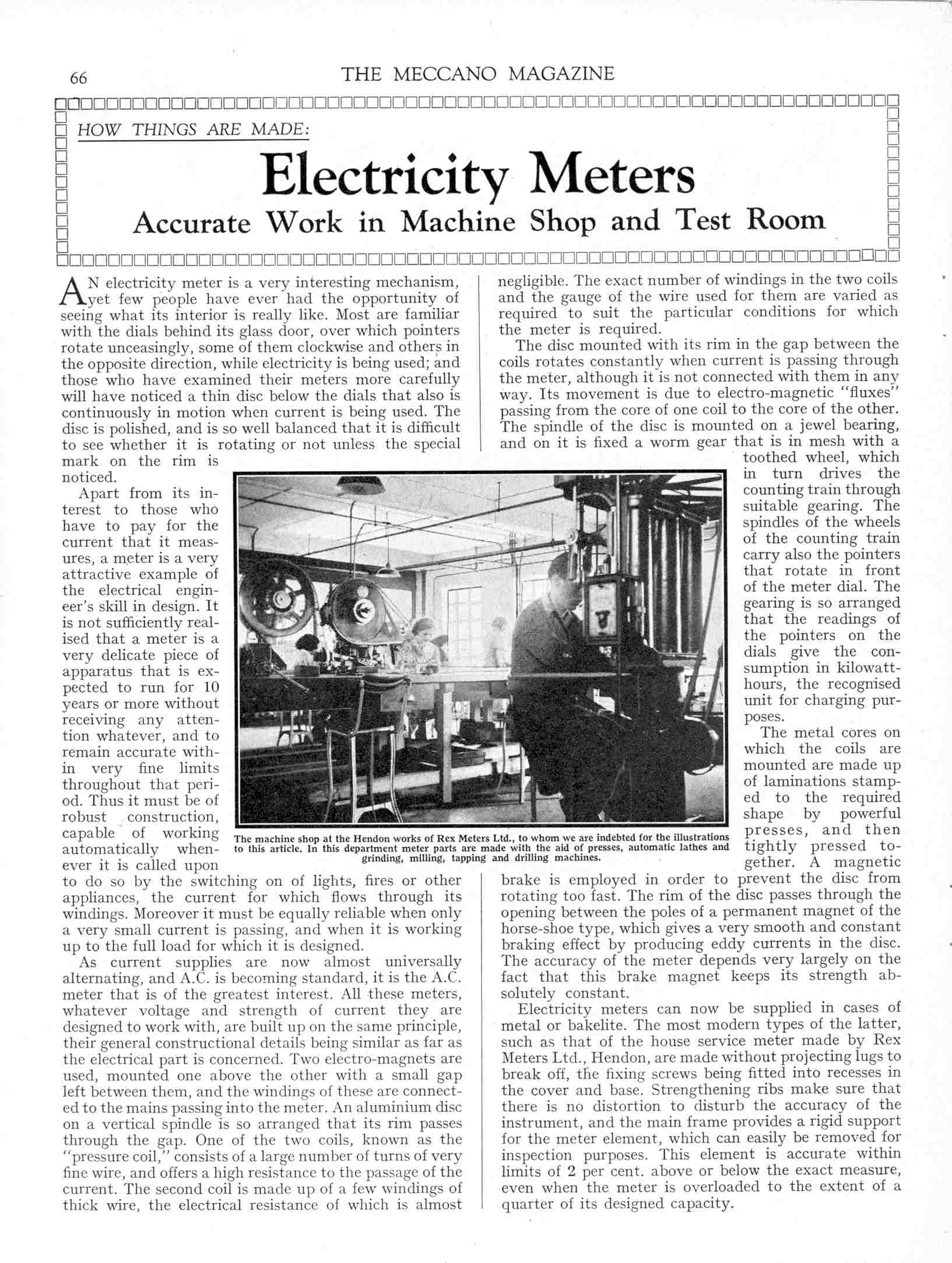 66

THE MECCANO MAGAZINE

HOW THINGS ARE MADE:

Electricity Meters

Accurate Work in Machine Shop and Test Room

AN electricity meter is a very interesting mechanism, yet few people have ever had the opportunity of seeing what its interior is really like. Most are familiar with the dials behind its glass door, over which pointers rotate unceasingly, some of them clockwise and others in the opposite direction, while electricity is being used; and those who have examined their meters more carefully will have noticed a thin disc below the dials that also is continuously in motion when current is being used. The disc is polished, and is so well balanced that it is difficult to see whether it is rotating or not unless the special mark on the rim is noticed.

Apart from its interest to those who have to pay for the current that it measures, a meter is a very attractive example of the electrical engineer's skill in design. It is not sufficiently realised that a meter is a very delicate piece of apparatus that is expected to run for 10 years or more without receiving any attention whatever, and to remain accurate within very fine limits throughout that period. Thus it must be of robust construction, capable of working automatically whenever it is called upon to do so by the switching on of lights, fires or other appliances, the current for which flows through its windings. Moreover it must be equally reliable when only a very small current is passing, and when it is working up to the full load for which it is designed.

As current supplies are now almost universally alternating, and A.C. is becoming standard, it is the A.C. meter that is of the greatest interest. All these meters, whatever voltage and strength of current they are designed to work with, are built up on the same principle, their general constructional details being similar as far as the electrical part is concerned. Two electro-magnets are used, mounted one above the other with a small gap left between them, and the windings of these are connected to the mains passing into the meter. An aluminium disc on a vertical spindle is so arranged that its rim passes through the gap. One of the two coils, known as the "pressure coil," consists of a large number of turns of very fine wire, and offers a high resistance to the passage of the current. The second coil is made up of a few windings of thick wire, the electrical resistance of which is almost negligible. The exact number of windings in the two coils and the gauge of the wire used for them are varied as required to suit the particular conditions for which the meter is required.

The disc mounted with its rim in the gap between the coils rotates constantly when current is passing through the meter, although it is not connected with them in any way. Its movement is due to electro-magnetic "fluxes" passing from the core of one coil to the core of the other. The spindle of the disc is mounted on a jewel bearing, and on it is fixed a worm gear that is in mesh with a toothed wheel, which in turn drives the counting train through suitable gearing. The spindles of the wheels of the counting train carry also the pointers that rotate in front of the meter dial. The gearing is so arranged that the readings of the pointers on the dials give the consumption in kilowatt-hours, the recognised unit for charging purposes.

The metal cores on which the coils are mounted are made up of laminations stamped to the required shape by powerful presses, and then tightly pressed together. A magnetic brake is employed in order to prevent the disc from rotating too fast. The rim of the disc passes through the opening between the poles of a permanent magnet of the horse-shoe type, which gives a very smooth and constant braking effect by producing eddy currents in the disc. The accuracy of the meter depends very largely on the fact that this brake magnet keeps its strength absolutely constant.

Electricity meters can now be supplied in cases of metal or bakelite. The most modern types of the latter, such as that of the house service meter made by Rex Meters Ltd., Hendon, are made without projecting lugs to break off, the fixing screws being fitted into recesses in the cover and base. Strengthening ribs make sure that there is no distortion to disturb the accuracy of the instrument, and the main frame provides a rigid support for the meter element, which can easily be removed for inspection purposes. This element is accurate within limits of 2 per cent. above or below the exact measure, even when the meter is overloaded to the extent of a quarter of its designed capacity.

The machine shop at the Hendon works of Rex Meters Ltd., to whom we are indebted for the illustrations to this article. In this department meter parts are made with the aid of presses, automatic lathes and grinding, milling, tapping and drilling machines.